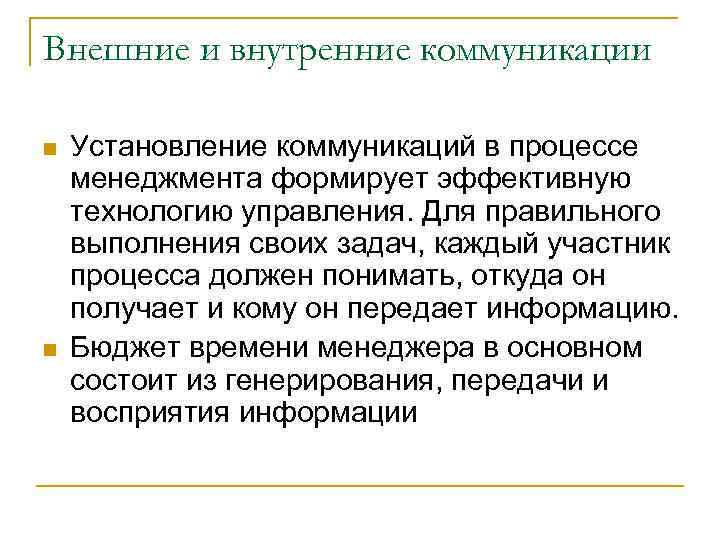 Внешние и внутренние коммуникации

Установление коммуникаций в процессе менеджмента формирует эффективную технологию управления. Для правильного выполнения своих задач, каждый участник процесса должен понимать, откуда он получает и кому он передает информацию.

Бюджет времени менеджера в основном состоит из генерирования, передачи и восприятия информации